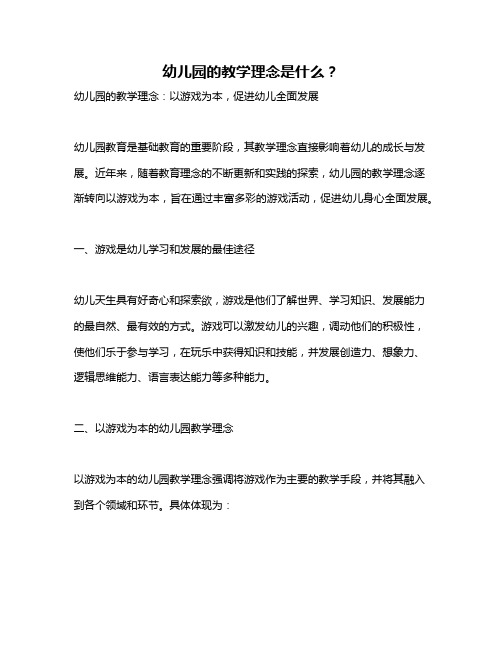 幼儿园的教学理念是什么？

幼儿园的教学理念：以游戏为本，促进幼儿全面发展

幼儿园教育是基础教育的重要阶段，其教学理念直接影响着幼儿的成长与发展。近年来，随着教育理念的不断更新和实践的探索，幼儿园的教学理念逐渐转向以游戏为本，旨在通过丰富多彩的游戏活动，促进幼儿身心全面发展。

一、游戏是幼儿学习和发展的最佳途径

幼儿天生具有好奇心和探索欲，游戏是他们了解世界、学习知识、发展能力的最自然、最有效的方式。游戏可以激发幼儿的兴趣，调动他们的积极性，使他们乐于参与学习，在玩乐中获得知识和技能，并发展创造力、想象力、逻辑思维能力、语言表达能力等多种能力。

二、以游戏为本的幼儿园教学理念

以游戏为本的幼儿园教学理念强调将游戏作为主要的教学手段，并将其融入到各个领域和环节。具体体现为：